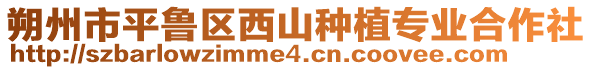 朔州市平鲁区西山种植专业合作社
http://szbarlowzimme4.cn.coovee.com